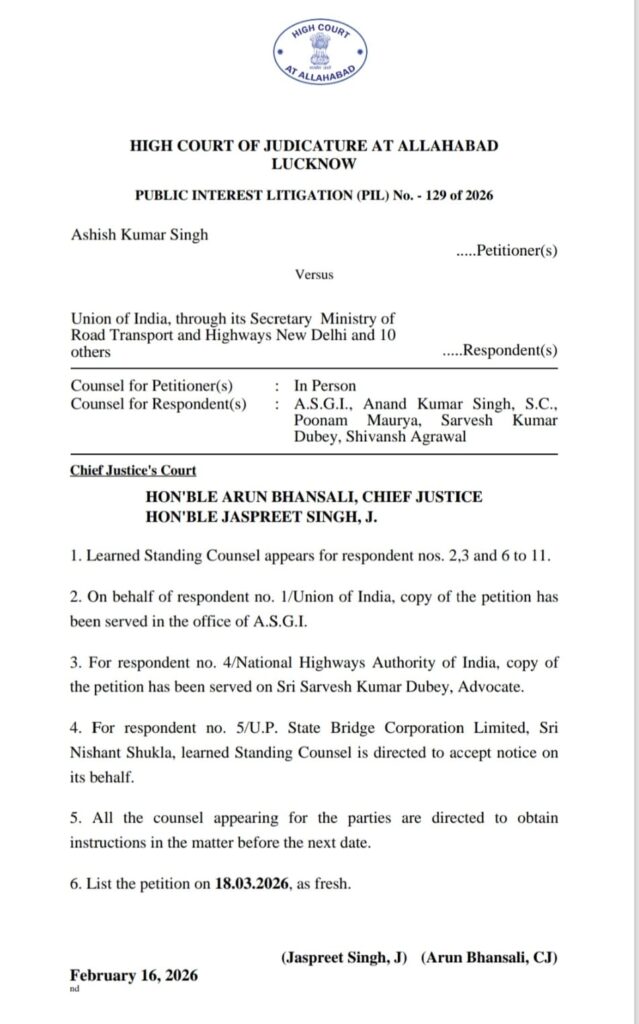 HIGH COURT
सत्यमेव जयते
AT ALLAHABAD

HIGH COURT OF JUDICATURE AT ALLAHABAD
LUCKNOW

PUBLIC INTEREST LITIGATION (PIL) No. - 129 of 2026

Ashish Kumar Singh .....Petitioner(s)

Versus

Union of India, through its Secretary Ministry of Road Transport and Highways New Delhi and 10 others .....Respondent(s)

Counsel for Petitioner(s) : In Person
Counsel for Respondent(s) : A.S.G.I., Anand Kumar Singh, S.C., Poonam Maurya, Sarvesh Kumar Dubey, Shivansh Agrawal

Chief Justice's Court

HON'BLE ARUN BHANSALI, CHIEF JUSTICE
HON'BLE JASPREET SINGH, J.

1. Learned Standing Counsel appears for respondent nos. 2,3 and 6 to 11.

2. On behalf of respondent no. 1/Union of India, copy of the petition has been served in the office of A.S.G.I.

3. For respondent no. 4/National Highways Authority of India, copy of the petition has been served on Sri Sarvesh Kumar Dubey, Advocate.

4. For respondent no. 5/U.P. State Bridge Corporation Limited, Sri Nishant Shukla, learned Standing Counsel is directed to accept notice on its behalf.

5. All the counsel appearing for the parties are directed to obtain instructions in the matter before the next date.

6. List the petition on 18.03.2026, as fresh.

(Jaspreet Singh, J) (Arun Bhansali, CJ)

February 16, 2026
nd